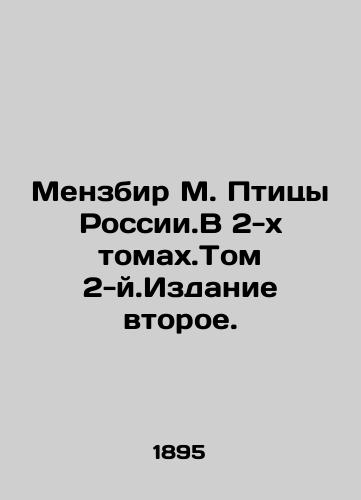 Мензбир М. Птицы России.В 2-х томах.Том 2-й.Издание второе.

1895